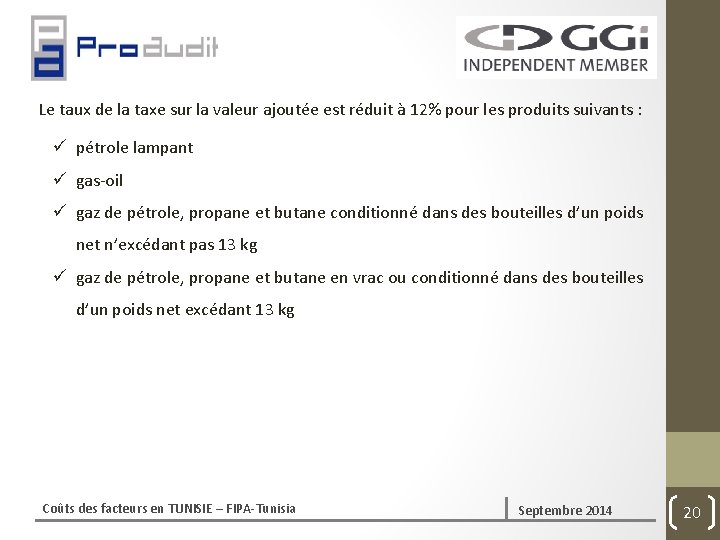 ProAudit

GGi
INDEPENDENT MEMBER

Le taux de la taxe sur la valeur ajoutée est réduit à 12% pour les produits suivants :

✓ pétrole lampant

✓ gas-oil

✓ gaz de pétrole, propane et butane conditionné dans des bouteilles d'un poids net n'excédant pas 13 kg

✓ gaz de pétrole, propane et butane en vrac ou conditionné dans des bouteilles d'un poids net excédant 13 kg

Coûts des facteurs en TUNISIE – FIPA-Tunisia

Septembre 2014

20